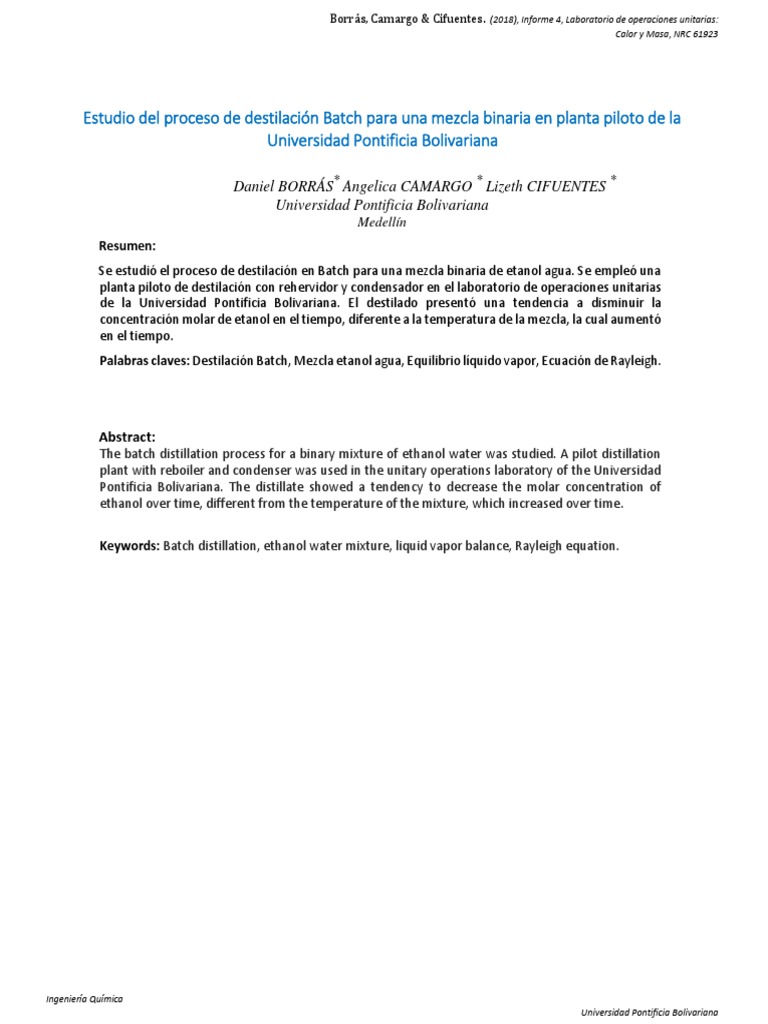 Borrás, Camargo & Cifuentes. (2018), Informe 4, Laboratorio de operaciones unitarias: Color y Masa, NRC 61923

Estudio del proceso de destilación Batch para una mezcla binaria en planta piloto de la Universidad Pontificia Bolivariana

Daniel BORRÁS* Angelica CAMARGO * Lizeth CIFUENTES *
Universidad Pontificia Bolivariana
Medellín

Resumen:

Se estudió el proceso de destilación en Batch para una mezcla binaria de etanol agua. Se empleó una planta piloto de destilación con rehervidor y condensador en el laboratorio de operaciones unitarias de la Universidad Pontificia Bolivariana. El destilado presentó una tendencia a disminuir la concentración molar de etanol en el tiempo, diferente a la temperatura de la mezcla, la cual aumentó en el tiempo.

Palabras claves: Destilación Batch, Mezcla etanol agua, Equilibrio líquido vapor, Ecuación de Rayleigh.

Abstract:
The batch distillation process for a binary mixture of ethanol water was studied. A pilot distillation plant with reboiler and condenser was used in the unitary operations laboratory of the Universidad Pontificia Bolivariana. The distillate showed a tendency to decrease the molar concentration of ethanol over time, different from the temperature of the mixture, which increased over time.

Keywords: Batch distillation, ethanol water mixture, liquid vapor balance, Rayleigh equation.

Ingeniería Química

Universidad Pontificia Bolivariana